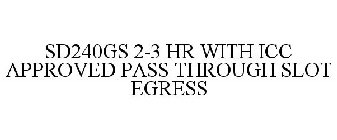 SD240GS 2-3 HR WITH ICC APPROVED PASS THROUGH SLOT EGRESS